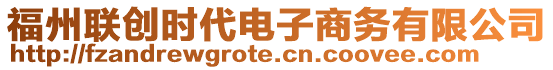 福州联创时代电子商务有限公司
http://fzandrewgrote.cn.coovee.com